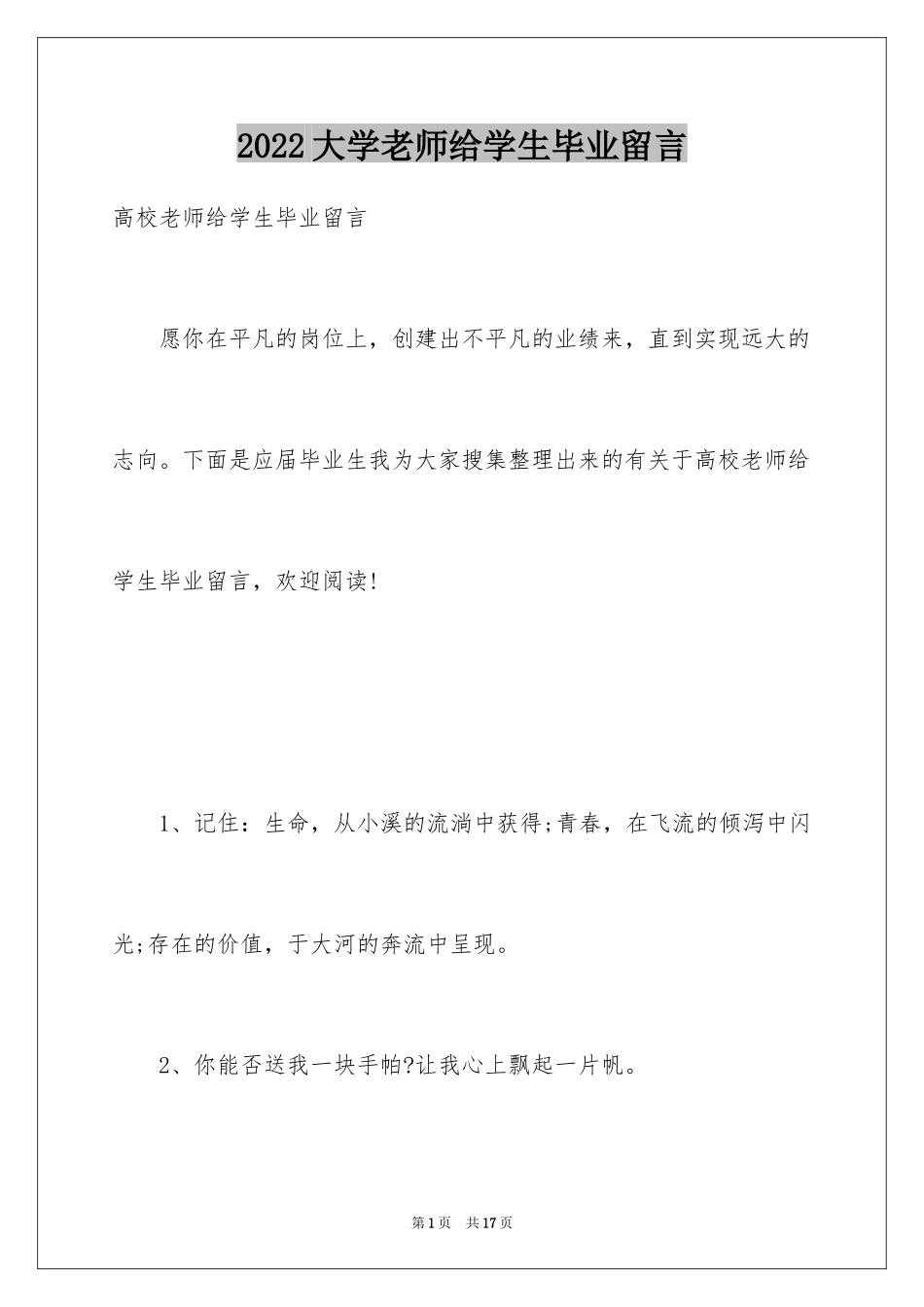 2022大学老师给学生毕业留言

高校老师给学生毕业留言

愿你在平凡的岗位上，创建出不平凡的业绩来，直到实现远大的志向。下面是应届毕业生我为大家搜集整理出来的有关于高校老师给学生毕业留言，欢迎阅读!

1、记住：生命，从小溪的流淌中获得;青春，在飞流的倾泻中闪光;存在的价值，于大河的奔流中呈现。

2、你能否送我一块手帕?让我心上飘起一片帆。

第1页 共17页